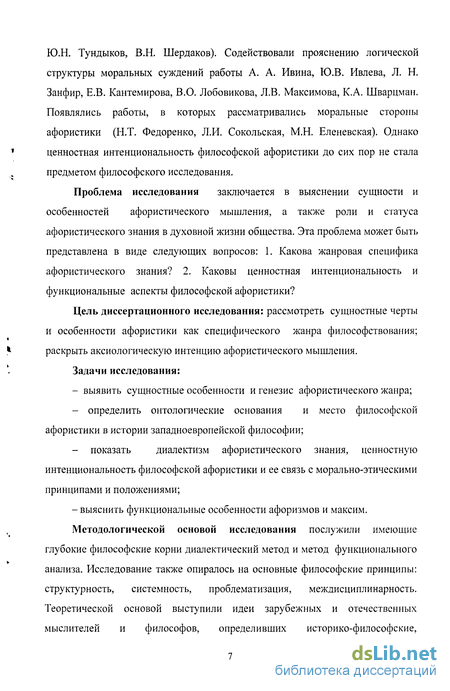 Ю.Н. Тундыков, В.Н. Шердаков). Содействовали прояснению логической структуры моральных суждений работы А. А. Ивина, Ю.В. Ивлева, Л. Н. Занфир, Е.В. Кантемирова, В.О. Лобовикова, Л.В. Максимова, К.А. Шварцман. Появлялись работы, в которых рассматривались моральные стороны афористики (Н.Т. Федоренко, Л.И. Сокольская, М.Н. Еленевская). Однако ценностная интенциональность философской афористики до сих пор не стала предметом философского исследования.

Проблема исследования заключается в выяснении сущности и особенностей афористического мышления, а также роли и статуса афористического знания в духовной жизни общества. Эта проблема может быть представлена в виде следующих вопросов: 1. Какова жанровая специфика афористического знания? 2. Каковы ценностная интенциональность и функциональные аспекты философской афористики?

Цель диссертационного исследования: рассмотреть сущностные черты и особенности афористики как специфического жанра философствования; раскрыть аксиологическую интенцию афористического мышления.

Задачи исследования:

– выявить сущностные особенности и генезис афористического жанра;

– определить онтологические основания и место философской афористики в истории западноевропейской философии;

– показать диалектизм афористического знания, ценностную интенциональность философской афористики и ее связь с морально-этическими принципами и положениями;

– выяснить функциональные особенности афоризмов и максим.

Методологической основой исследования послужили имеющие глубокие философские корни диалектический метод и метод функционального анализа. Исследование также опиралось на основные философские принципы: структурность, системность, проблематизация, междисциплинарность. Теоретической основой выступили идеи зарубежных и отечественных мыслителей и философов, определивших историко-философские,

7

dsLib.net
библиотека диссертаций